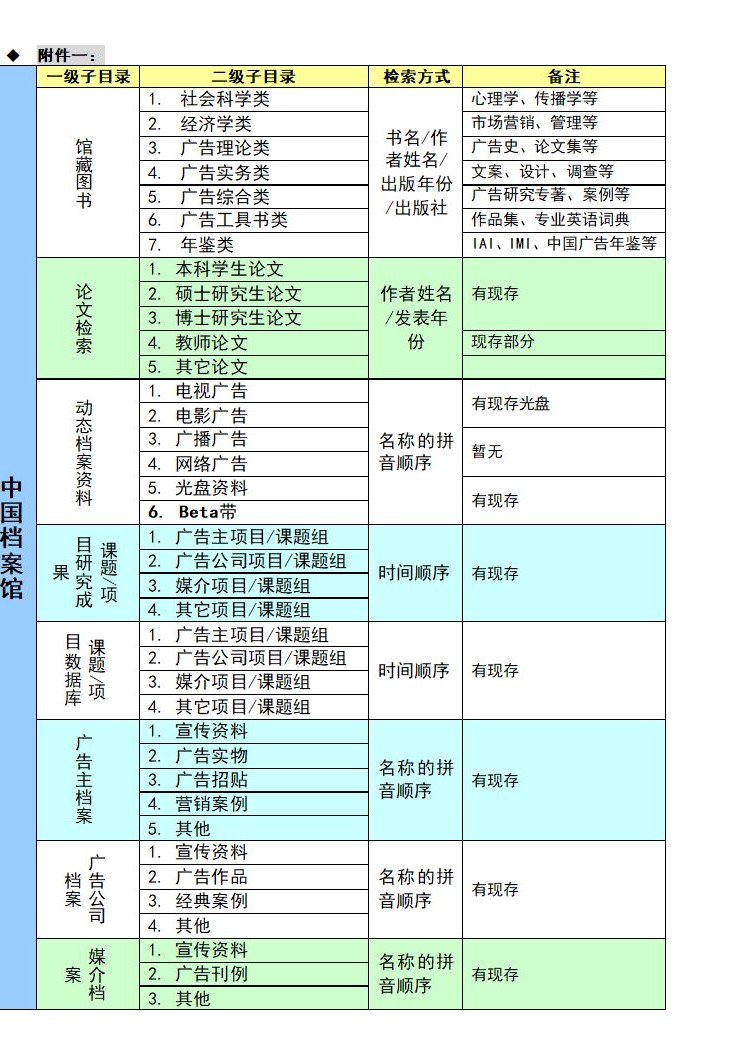 ◆ 附件一：

| | 一级子目录 | 二级子目录 | 检索方式 | 备注 |
|---|---|---|---|---|
| 中国档案馆 | 馆藏图书 | 1. 社会科学类 | 书名/作者姓名/出版年份/出版社 | 心理学、传播学等 |
| | | 2. 经济学类 | | 市场营销、管理等 |
| | | 3. 广告理论类 | | 广告史、论文集等 |
| | | 4. 广告实务类 | | 文案、设计、调查等 |
| | | 5. 广告综合类 | | 广告研究专著、案例等 |
| | | 6. 广告工具书类 | | 作品集、专业英语词典 |
| | | 7. 年鉴类 | | IAI、IMI、中国广告年鉴等 |
| | 论文检索 | 1. 本科学生论文 | 作者姓名/发表年份 | 有现存 |
| | | 2. 硕士研究生论文 | | |
| | | 3. 博士研究生论文 | | |
| | | 4. 教师论文 | | 现存部分 |
| | | 5. 其它论文 | | |
| | 动态档案资料 | 1. 电视广告 | 名称的拼音顺序 | 有现存光盘 |
| | | 2. 电影广告 | | |
| | | 3. 广播广告 | | 暂无 |
| | | 4. 网络广告 | | |
| | | 5. 光盘资料 | | 有现存 |
| | | 6. Beta带 | | |
| | 课题/项目研究成果 | 1. 广告主项目/课题组 | 时间顺序 | 有现存 |
| | | 2. 广告公司项目/课题组 | | |
| | | 3. 媒介项目/课题组 | | |
| | | 4. 其它项目/课题组 | | |
| | 课题/项目数据库 | 1. 广告主项目/课题组 | 时间顺序 | 有现存 |
| | | 2. 广告公司项目/课题组 | | |
| | | 3. 媒介项目/课题组 | | |
| | | 4. 其它项目/课题组 | | |
| | 广告主档案 | 1. 宣传资料 | 名称的拼音顺序 | 有现存 |
| | | 2. 广告实物 | | |
| | | 3. 广告招贴 | | |
| | | 4. 营销案例 | | |
| | | 5. 其他 | | |
| | 广告公司档案 | 1. 宣传资料 | 名称的拼音顺序 | 有现存 |
| | | 2. 广告作品 | | |
| | | 3. 经典案例 | | |
| | | 4. 其他 | | |
| | 媒介档案 | 1. 宣传资料 | 名称的拼音顺序 | 有现存 |
| | | 2. 广告刊例 | | |
| | | 3. 其他 | | |